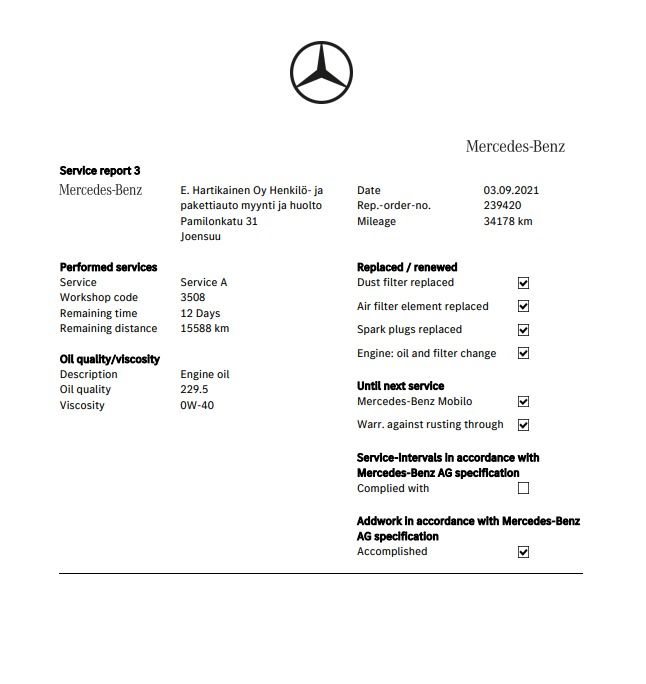 Mercedes-Benz

Service report 3

Mercedes-Benz

E. Hartikainen Oy Henkilö- ja
pakettiauto myynti ja huolto
Pamilonkatu 31
Joensuu

Date 03.09.2021
Rep.-order-no. 239420
Mileage 34178 km

Performed services
Service Service A
Workshop code 3508
Remaining time 12 Days
Remaining distance 15588 km

Oil quality/viscosity
Description Engine oil
Oil quality 229.5
Viscosity 0W-40

Replaced / renewed
Dust filter replaced ☑
Air filter element replaced ☑
Spark plugs replaced ☑
Engine: oil and filter change ☑

Until next service
Mercedes-Benz Mobilo ☑
Warr. against rusting through ☑

Service-intervals in accordance with Mercedes-Benz AG specification
Complied with ☐

Addwork in accordance with Mercedes-Benz AG specification
Accomplished ☑